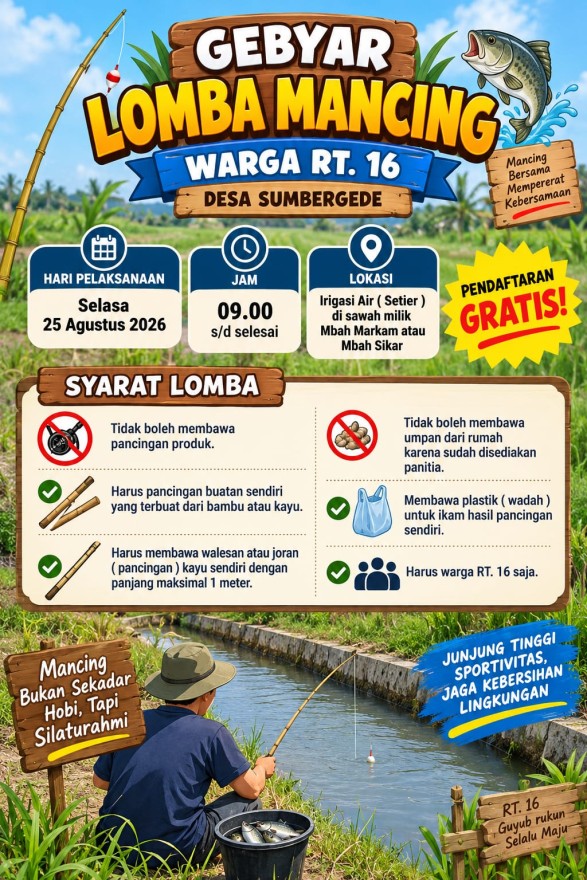 GEBYAR
LOMBA MANCING
WARGA RT. 16
DESA SUMBERGEDE

Mancing
Bersama
Mempererat
Kebersamaan

HARI PELAKSANAAN
Selasa
25 Agustus 2026

JAM
09.00
s/d selesai

LOKASI
Irigasi Air ( Setier )
di sawah milik
Mbah Markam atau
Mbah Sikar

PENDAFTARAN
GRATIS!

SYARAT LOMBA

Tidak boleh membawa pancingan produk.

Harus pancingan buatan sendiri yang terbuat dari bambu atau kayu.

Harus membawa walesan atau joran ( pancingan ) kayu sendiri dengan panjang maksimal 1 meter.

Tidak boleh membawa umpan dari rumah karena sudah disediakan panitia.

Membawa plastik ( wadah ) untuk ikam hasil pancingan sendiri.

Harus warga RT. 16 saja.

Mancing
Bukan Sekadar
Hobi, Tapi
Silaturahmi

JUNJUNG TINGGI
SPORTIVITAS,
JAGA KEBERSIHAN
LINGKUNGAN

RT. 16
Guyub rukun
Selalu Maju